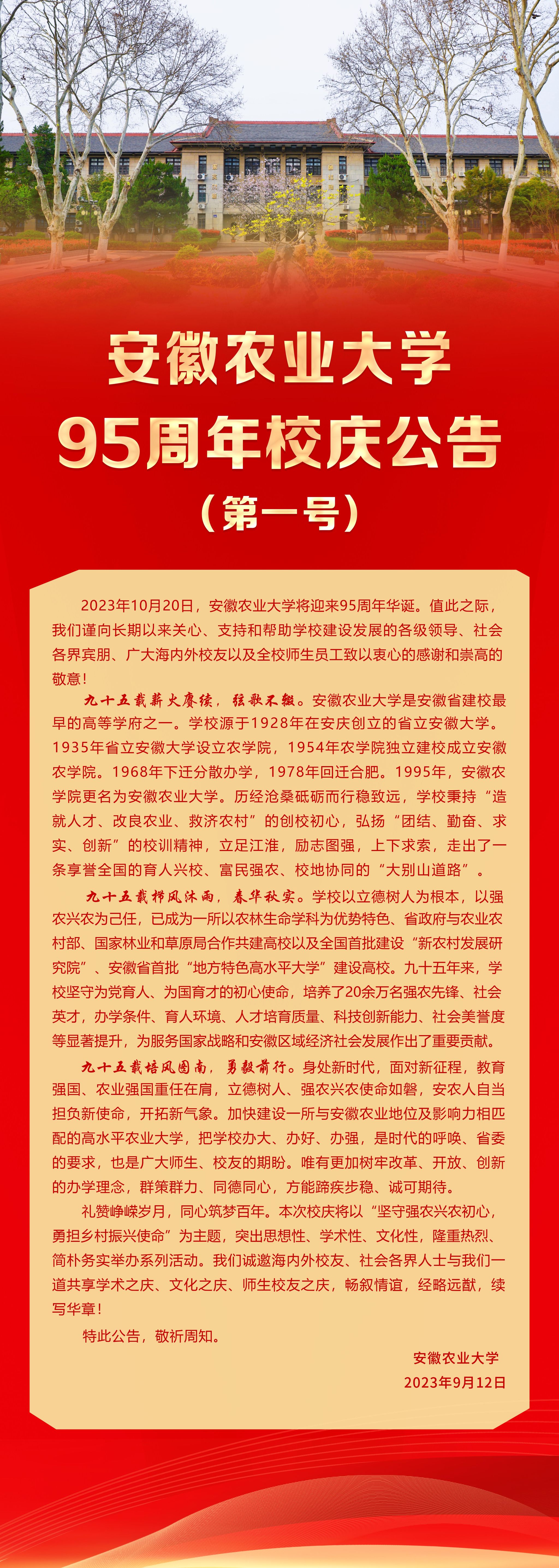 安徽农业大学
95周年校庆公告
（第一号）

2023年10月20日，安徽农业大学将迎来95周年华诞。值此之际，我们谨向长期以来关心、支持和帮助学校建设发展的各级领导、社会各界宾朋、广大海内外校友以及全校师生员工致以衷心的感谢和崇高的敬意！

九十五载薪火赓续，弦歌不辍。安徽农业大学是安徽省建校最早的高等学府之一。学校源于1928年在安庆创立的省立安徽大学。1935年省立安徽大学设立农学院，1954年农学院独立建校成立安徽农学院。1968年下迁分散办学，1978年回迁合肥。1995年，安徽农学院更名为安徽农业大学。历经沧桑砥砺而行稳致远，学校秉持“造就人才、改良农业、救济农村”的创校初心，弘扬“团结、勤奋、求实、创新”的校训精神，立足江淮，励志图强，上下求索，走出了一条享誉全国的育人兴校、富民强农、校地协同的“大别山道路”。

九十五载栉风沐雨，春华秋实。学校以立德树人为根本，以强农兴农为己任，已成为一所以农林生命学科为优势特色、省政府与农业农村部、国家林业和草原局合作共建高校以及全国首批建设“新农村发展研究院”、安徽省首批“地方特色高水平大学”建设高校。九十五年来，学校坚守为党育人、为国育才的初心使命，培养了20余万名强农先锋、社会英才，办学条件、育人环境、人才培育质量、科技创新能力、社会美誉度等显著提升，为服务国家战略和安徽区域经济社会发展作出了重要贡献。

九十五载培风图南，勇毅前行。身处新时代，面对新征程，教育强国、农业强国重任在肩，立德树人、强农兴农使命如磐，安农人自当担负新使命，开拓新气象。加快建设一所与安徽农业地位及影响力相匹配的高水平农业大学，把学校办大、办好、办强，是时代的呼唤、省委的要求，也是广大师生、校友的期盼。唯有更加树牢改革、开放、创新的办学理念，群策群力、同德同心，方能蹄疾步稳、诚可期待。

礼赞峥嵘岁月，同心筑梦百年。本次校庆将以“坚守强农兴农初心，勇担乡村振兴使命”为主题，突出思想性、学术性、文化性，隆重热烈、简朴务实举办系列活动。我们诚邀海内外校友、社会各界人士与我们一道共享学术之庆、文化之庆、师生校友之庆，畅叙情谊，经略远猷，续写华章！

特此公告，敬祈周知。

安徽农业大学
2023年9月12日